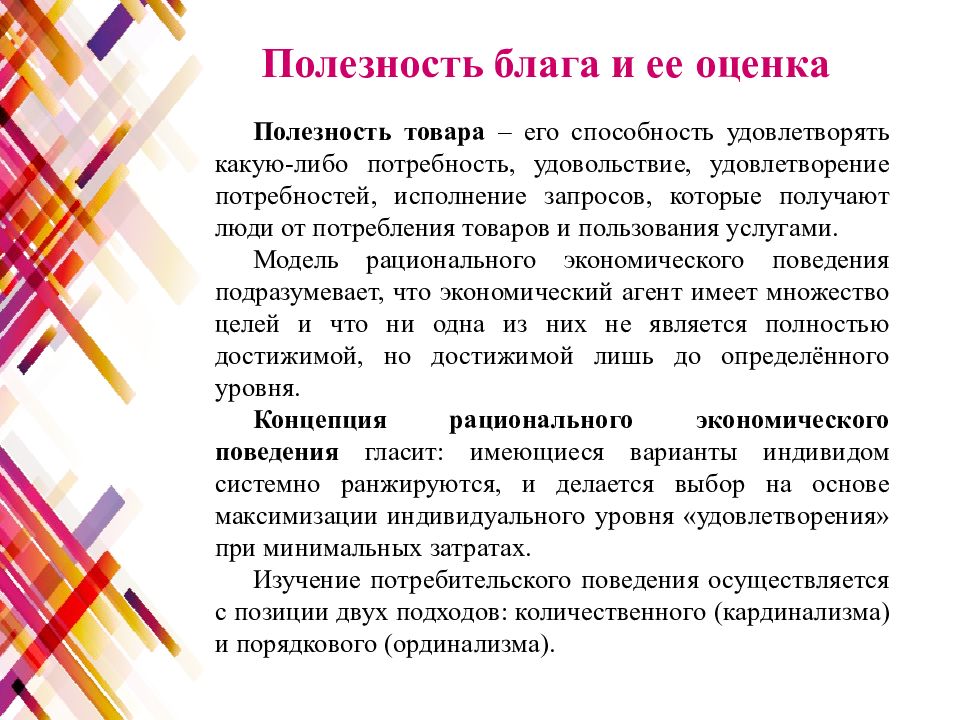 Полезность блага и ее оценка

Полезность товара – его способность удовлетворять какую-либо потребность, удовольствие, удовлетворение потребностей, исполнение запросов, которые получают люди от потребления товаров и пользования услугами.

Модель рационального экономического поведения подразумевает, что экономический агент имеет множество целей и что ни одна из них не является полностью достижимой, но достижимой лишь до определённого уровня.

Концепция рационального экономического поведения гласит: имеющиеся варианты индивидом системно ранжируются, и делается выбор на основе максимизации индивидуального уровня «удовлетворения» при минимальных затратах.

Изучение потребительского поведения осуществляется с позиции двух подходов: количественного (кардинализма) и порядкового (ординализма).